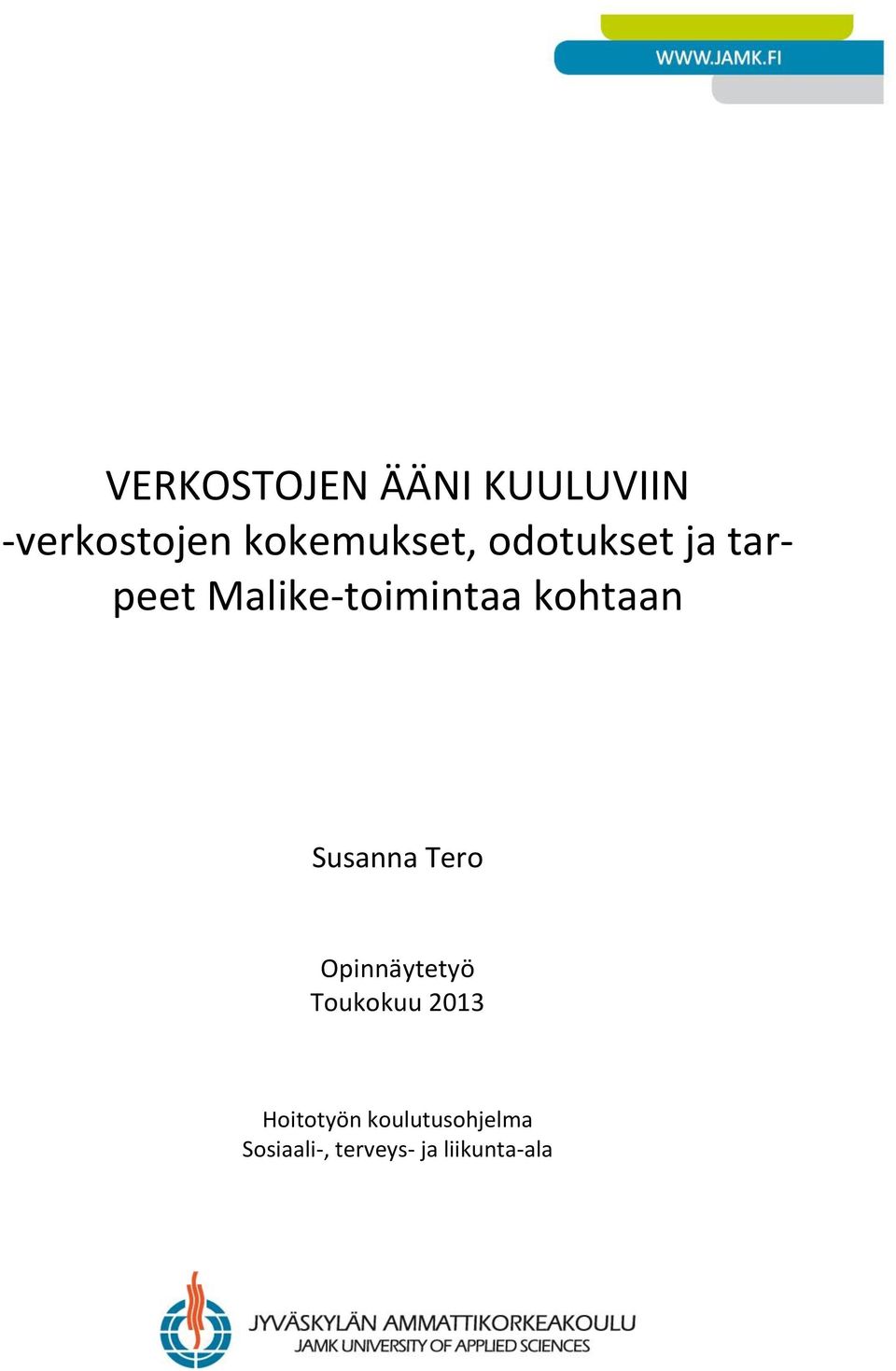 WWW.JAMK.FI

VERKOSTOJEN ÄÄNI KUULUVIIN
-verkostojen kokemukset, odotukset ja tarpeet Malike-toimintaa kohtaan

Susanna Tero

Opinnäytetyö
Toukokuu 2013

Hoitotyön koulutusohjelma
Sosiaali-, terveys- ja liikunta-ala

JYVÄSKYLÄN AMMATTIKORKEAKOULU
JAMK UNIVERSITY OF APPLIED SCIENCES